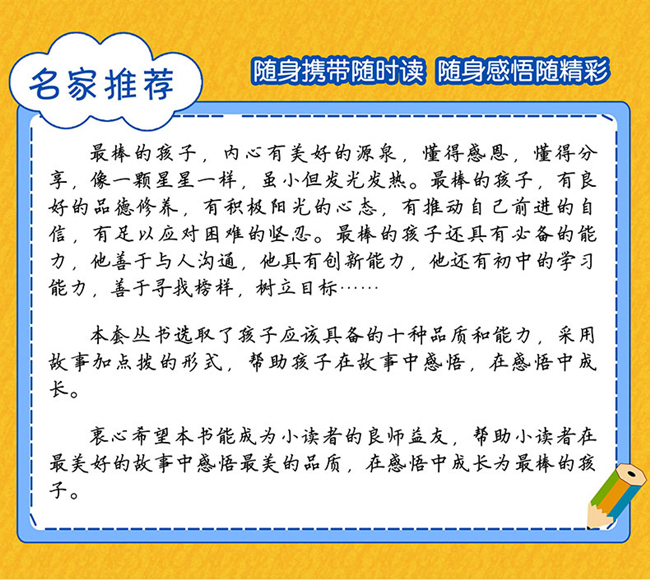 名家推荐

随身携带随时读 随身感悟随精彩

最棒的孩子，内心有美好的源泉，懂得感恩，懂得分享，像一颗星星一样，虽小但发光发热。最棒的孩子，有良好的品德修养，有积极阳光的心态，有推动自己前进的自信，有足以应对困难的坚忍。最棒的孩子还具有必备的能力，他善于与人沟通，他具有创新能力，他还有初中的学习能力，善于寻找榜样，树立目标……

本套丛书选取了孩子应该具备的十种品质和能力，采用故事加点拨的形式，帮助孩子在故事中感悟，在感悟中成长。

衷心希望本书能成为小读者的良师益友，帮助小读者在最美好的故事中感悟最美的品质，在感悟中成长为最棒的孩子。